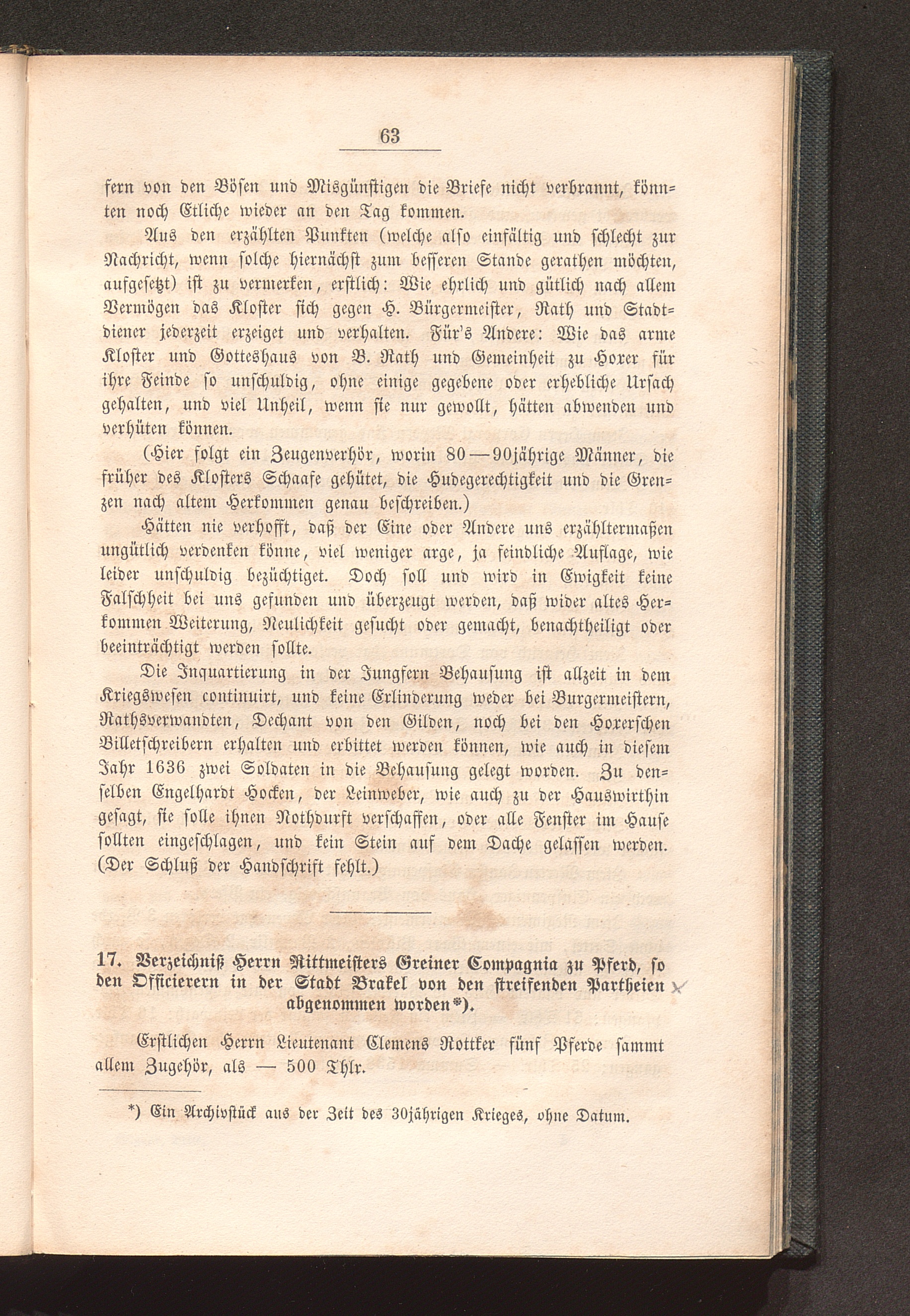 63

fern von den Bösen und Misgünstigen die Briefe nicht verbrannt, könnten noch Etliche wieder an den Tag kommen.

Aus den erzählten Punkten (welche also einfältig und schlecht zur Nachricht, wenn solche hiernächst zum besseren Stande gerathen möchten, aufgesetzt) ist zu vermerken, erstlich: Wie ehrlich und gütlich nach allem Vermögen das Kloster sich gegen H. Bürgermeister, Rath und Stadtdiener jederzeit erzeiget und verhalten. Für's Andere: Wie das arme Kloster und Gotteshaus von B. Rath und Gemeinheit zu Hoxer für ihre Feinde so unschuldig, ohne einige gegebene oder erhebliche Ursach gehalten, und viel Unheil, wenn sie nur gewollt, hätten abwenden und verhüten können.

(Hier folgt ein Zeugenverhör, worin 80—90jährige Männer, die früher des Klosters Schaafe gehütet, die Hudegerechtigkeit und die Grenzen nach altem Herkommen genau beschreiben.)

Hätten nie verhofft, daß der Eine oder Andere uns erzähltermaßen ungütlich verdenken könne, viel weniger arge, ja feindliche Auflage, wie leider unschuldig bezüchtiget. Doch soll und wird in Ewigkeit keine Falschheit bei uns gefunden und überzeugt werden, daß wider altes Herkommen Weiterung, Neulichkeit gesucht oder gemacht, benachtheiligt oder beeinträchtigt werden sollte.

Die Inquartierung in der Jungfern Behausung ist allzeit in dem Kriegswesen continuirt, und keine Erlinderung weder bei Burgermeistern, Rathsverwandten, Dechant von den Gilden, noch bei den Hoxerschen Billetschreibern erhalten und erbittet werden können, wie auch in diesem Jahr 1636 zwei Soldaten in die Behausung gelegt worden. Zu denselben Engelhardt Hocken, der Leinweber, wie auch zu der Hauswirthin gesagt, sie solle ihnen Nothdurft verschaffen, oder alle Fenster im Hause sollten eingeschlagen, und kein Stein auf dem Dache gelassen werden. (Der Schluß der Handschrift fehlt.)

17. Verzeichniß Herrn Rittmeisters Greiner Compagnia zu Pferd, so den Officierern in der Stadt Brakel von den streifenden Partheien abgenommen worden*).

Erstlichen Herrn Lieutenant Clemens Rottker fünf Pferde sammt allem Zugehör, als — 500 Thlr.

*) Ein Archivstück aus der Zeit des 30jährigen Krieges, ohne Datum.